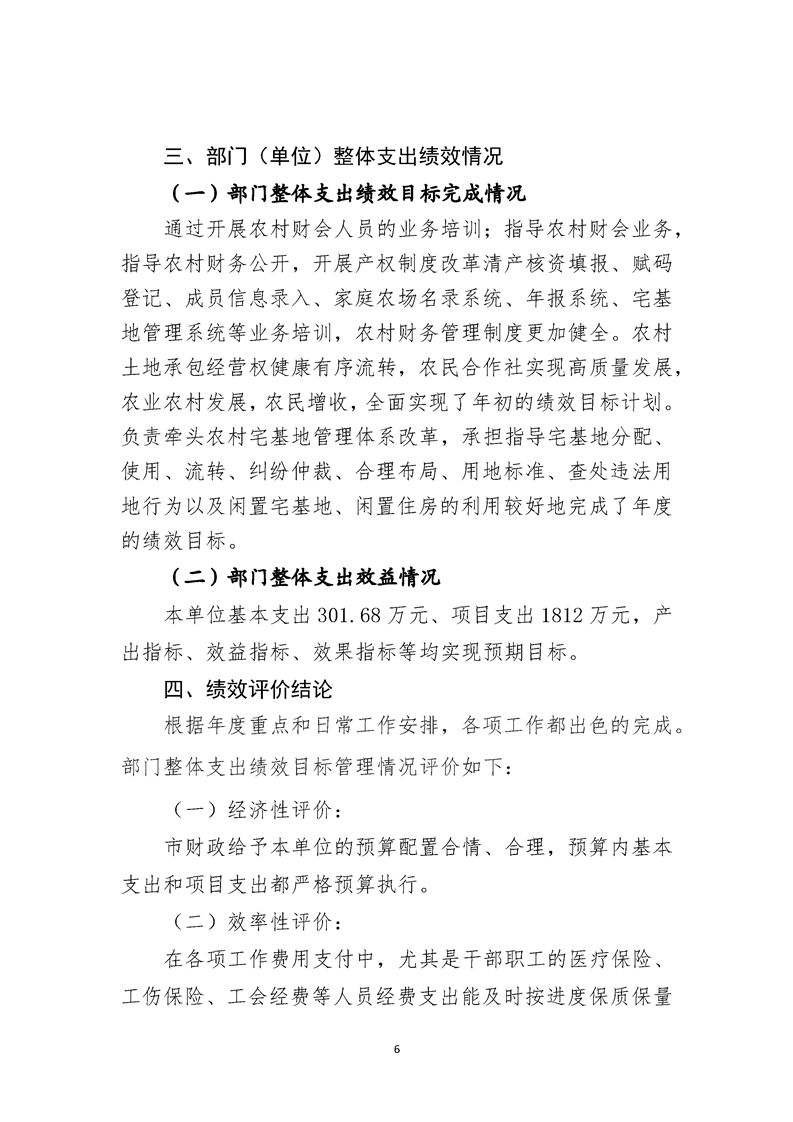 三、部门（单位）整体支出绩效情况

（一）部门整体支出绩效目标完成情况

通过开展农村财会人员的业务培训；指导农村财会业务，指导农村财务公开，开展产权制度改革清产核资填报、赋码登记、成员信息录入、家庭农场名录系统、年报系统、宅基地管理系统等业务培训，农村财务管理制度更加健全。农村土地承包经营权健康有序流转，农民合作社实现高质量发展，农业农村发展，农民增收，全面实现了年初的绩效目标计划。负责牵头农村宅基地管理体系改革，承担指导宅基地分配、使用、流转、纠纷仲裁、合理布局、用地标准、查处违法用地行为以及闲置宅基地、闲置住房的利用较好地完成了年度的绩效目标。

（二）部门整体支出效益情况

本单位基本支出 301.68 万元、项目支出 1812 万元，产出指标、效益指标、效果指标等均实现预期目标。

四、绩效评价结论

根据年度重点和日常工作安排，各项工作都出色的完成。部门整体支出绩效目标管理情况评价如下：

（一）经济性评价：

市财政给予本单位的预算配置合情、合理，预算内基本支出和项目支出都严格预算执行。

（二）效率性评价：

在各项工作费用支付中，尤其是干部职工的医疗保险、工伤保险、工会经费等人员经费支出能及时按进度保质保量

6